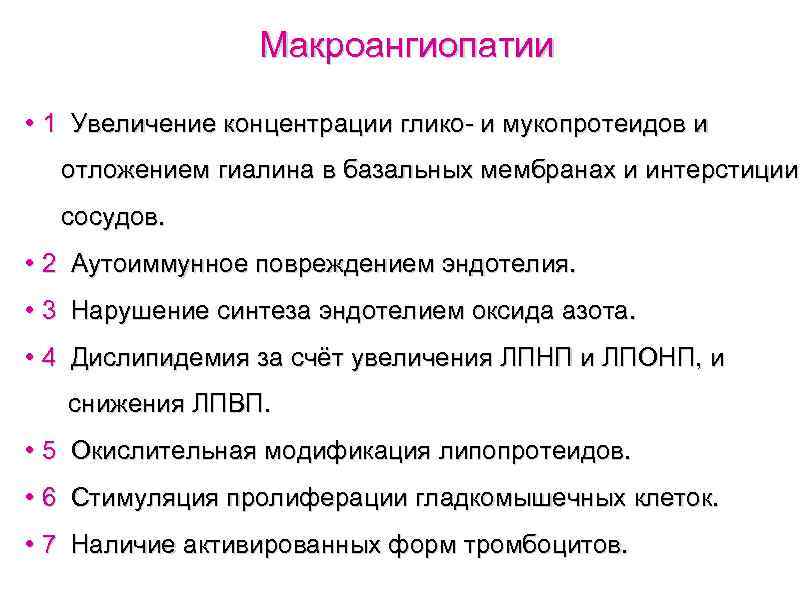 Макроангиопатии

• 1 Увеличение концентрации глико- и мукопротеидов и отложением гиалина в базальных мембранах и интерстиции сосудов.
• 2 Аутоиммунное повреждением эндотелия.
• 3 Нарушение синтеза эндотелием оксида азота.
• 4 Дислипидемия за счёт увеличения ЛПНП и ЛПОНП, и снижения ЛПВП.
• 5 Окислительная модификация липопротеидов.
• 6 Стимуляция пролиферации гладкомышечных клеток.
• 7 Наличие активированных форм тромбоцитов.